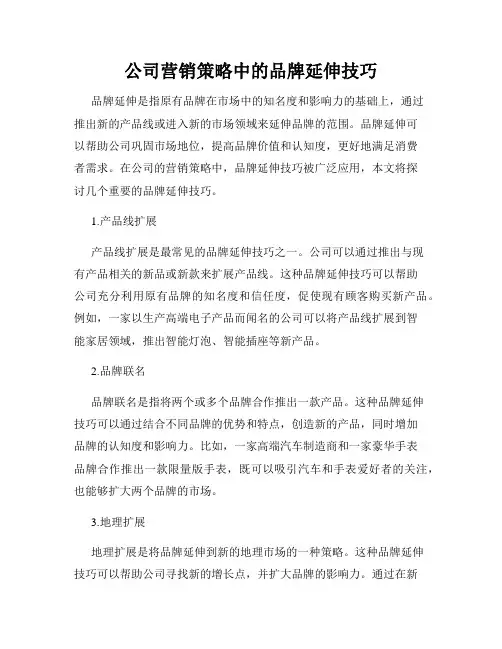 公司营销策略中的品牌延伸技巧

品牌延伸是指原有品牌在市场中的知名度和影响力的基础上，通过推出新的产品线或进入新的市场领域来延伸品牌的范围。品牌延伸可以帮助公司巩固市场地位，提高品牌价值和认知度，更好地满足消费者需求。在公司的营销策略中，品牌延伸技巧被广泛应用，本文将探讨几个重要的品牌延伸技巧。

1.产品线扩展

产品线扩展是最常见的品牌延伸技巧之一。公司可以通过推出与现有产品相关的新品或新款来扩展产品线。这种品牌延伸技巧可以帮助公司充分利用原有品牌的知名度和信任度，促使现有顾客购买新产品。例如，一家以生产高端电子产品而闻名的公司可以将产品线扩展到智能家居领域，推出智能灯泡、智能插座等新产品。

2.品牌联名

品牌联名是指将两个或多个品牌合作推出一款产品。这种品牌延伸技巧可以通过结合不同品牌的优势和特点，创造新的产品，同时增加品牌的认知度和影响力。比如，一家高端汽车制造商和一家豪华手表品牌合作推出一款限量版手表，既可以吸引汽车和手表爱好者的关注，也能够扩大两个品牌的市场。

3.地理扩展

地理扩展是将品牌延伸到新的地理市场的一种策略。这种品牌延伸技巧可以帮助公司寻找新的增长点，并扩大品牌的影响力。通过在新